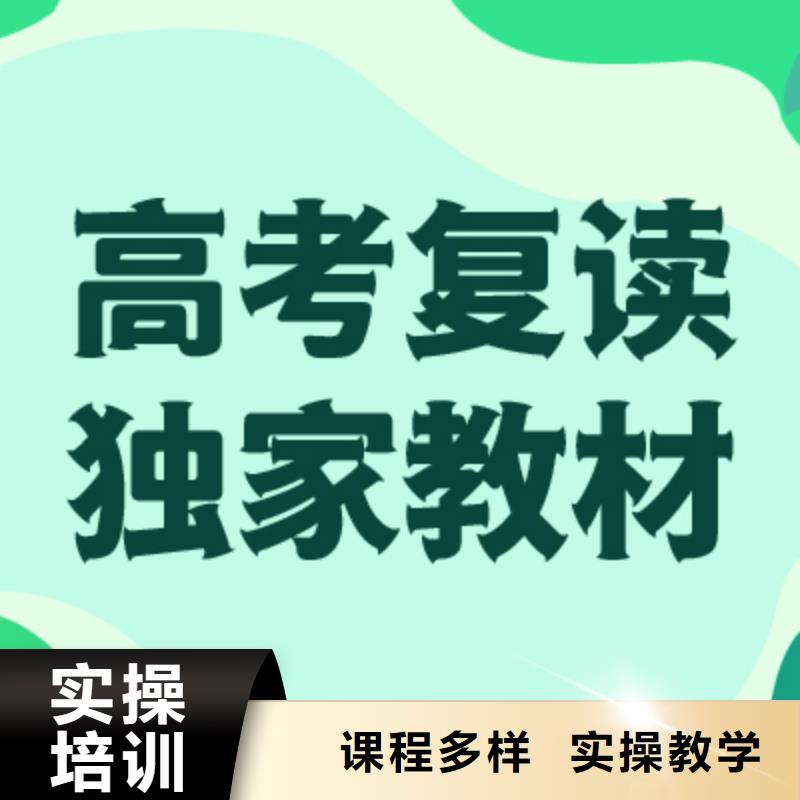 高考复读
独家教材

实操
培训

课程多样　实操教学